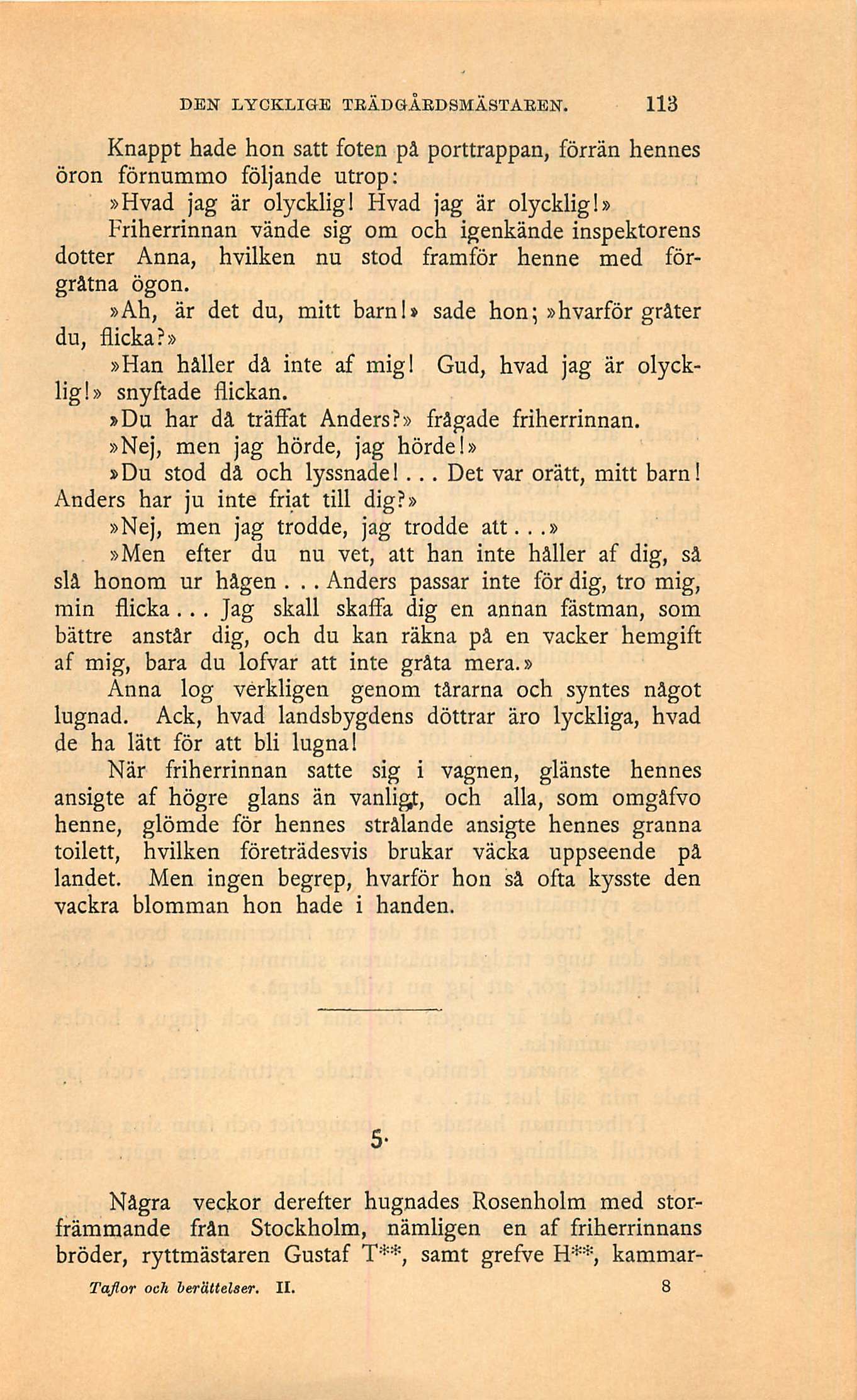 DEN LYCKLIGE TRÄDGÅRDSMÄSTAREN. 113

Knappt hade hon satt foten på porttrappan, förrän hennes öron förnummo följande utrop:

»Hvad jag är olycklig! Hvad jag är olycklig!»

Friherrinnan vände sig om och igenkände inspektorens dotter Anna, hvilken nu stod framför henne med förgråtna ögon.

»Ah, är det du, mitt barn!» sade hon; »hvarför gråter du, flicka?»

»Han håller då inte af mig! Gud, hvad jag är olycklig!» snyftade flickan.

»Du har då träffat Anders?» frågade friherrinnan.

»Nej, men jag hörde, jag hörde!»

»Du stod då och lyssnade!... Det var orätt, mitt barn! Anders har ju inte friat till dig?»

»Nej, men jag trodde, jag trodde att...»

»Men efter du nu vet, att han inte håller af dig, så slå honom ur hågen... Anders passar inte för dig, tro mig, min flicka... Jag skall skaffa dig en annan fästman, som bättre anstår dig, och du kan räkna på en vacker hemgift af mig, bara du lofvar att inte gråta mera.»

Anna log verkligen genom tårarna och syntes något lugnad. Ack, hvad landsbygdens döttrar äro lyckliga, hvad de ha lätt för att bli lugna!

När friherrinnan satte sig i vagnen, glänste hennes ansigte af högre glans än vanligt, och alla, som omgåfvo henne, glömde för hennes strålande ansigte hennes granna toilett, hvilken företrädesvis brukar väcka uppseende på landet. Men ingen begrep, hvarför hon så ofta kysste den vackra blomman hon hade i handen.

5.

Några veckor derefter hugnades Rosenholm med storfrämmande från Stockholm, nämligen en af friherrinnans bröder, ryttmästaren Gustaf T**, samt grefve H**, kammar-

Taflor och berättelser. II. 8